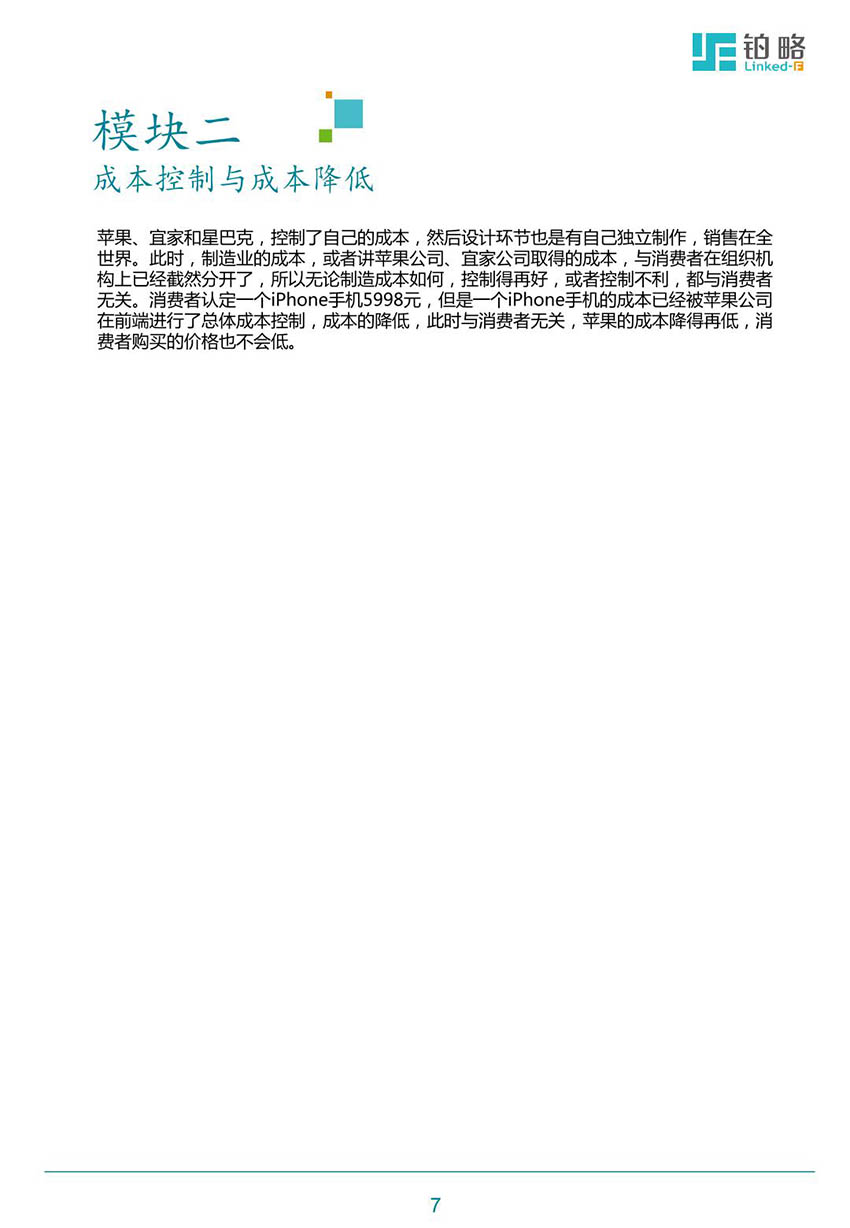 铂略
Linked-F

模块二
成本控制与成本降低

苹果、宜家和星巴克，控制了自己的成本，然后设计环节也是有自己独立制作，销售在全世界。此时，制造业的成本，或者讲苹果公司、宜家公司取得的成本，与消费者在组织机构上已经截然分开了，所以无论制造成本如何，控制得再好，或者控制不利，都与消费者无关。消费者认定一个iPhone手机5998元，但是一个iPhone手机的成本已经被苹果公司在前端进行了总体成本控制，成本的降低，此时与消费者无关，苹果的成本降得再低，消费者购买的价格也不会低。

7